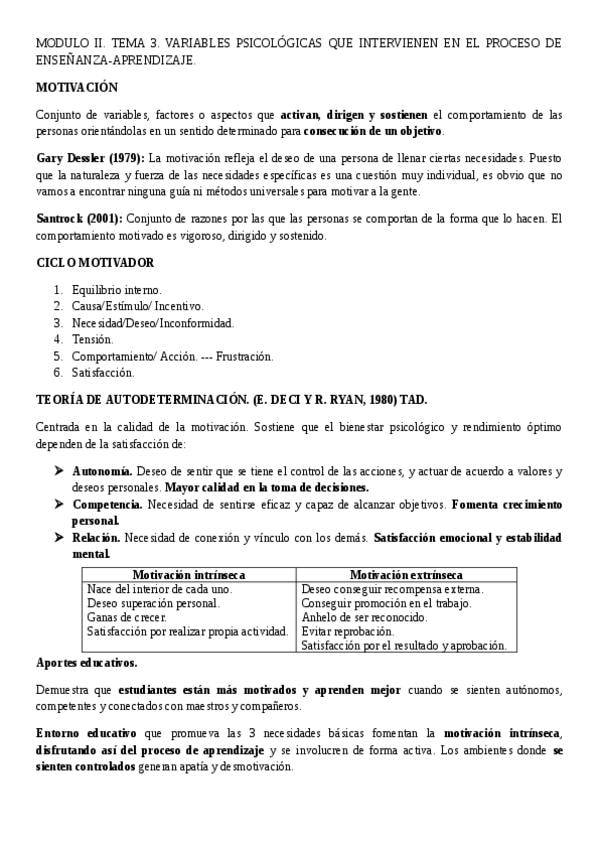 MODULO II. TEMA 3. VARIABLES PSICOLÓGICAS QUE INTERVIENEN EN EL PROCESO DE ENSEÑANZA-APRENDIZAJE.

MOTIVACIÓN

Conjunto de variables, factores o aspectos que activan, dirigen y sostienen el comportamiento de las personas orientándolas en un sentido determinado para consecución de un objetivo.

Gary Dessler (1979): La motivación refleja el deseo de una persona de llenar ciertas necesidades. Puesto que la naturaleza y fuerza de las necesidades específicas es una cuestión muy individual, es obvio que no vamos a encontrar ninguna guía ni métodos universales para motivar a la gente.

Santrock (2001): Conjunto de razones por las que las personas se comportan de la forma que lo hacen. El comportamiento motivado es vigoroso, dirigido y sostenido.

CICLO MOTIVADOR

1. Equilibrio interno.
2. Causa/Estímulo/ Incentivo.
3. Necesidad/Deseo/Inconformidad.
4. Tensión.
5. Comportamiento/ Acción. --- Frustración.
6. Satisfacción.

TEORÍA DE AUTODETERMINACIÓN. (E. DECI Y R. RYAN, 1980) TAD.

Centrada en la calidad de la motivación. Sostiene que el bienestar psicológico y rendimiento óptimo dependen de la satisfacción de:

➤ Autonomía. Deseo de sentir que se tiene el control de las acciones, y actuar de acuerdo a valores y deseos personales. Mayor calidad en la toma de decisiones.
➤ Competencia. Necesidad de sentirse eficaz y capaz de alcanzar objetivos. Fomenta crecimiento personal.
➤ Relación. Necesidad de conexión y vínculo con los demás. Satisfacción emocional y estabilidad mental.

| Motivación intrínseca | Motivación extrínseca |
|---|---|
| Nace del interior de cada uno. | Deseo conseguir recompensa externa. |
| Deseo superación personal. | Conseguir promoción en el trabajo. |
| Ganas de crecer. | Anhelo de ser reconocido. |
| Satisfacción por realizar propia actividad. | Evitar reprobación. |
| | Satisfacción por el resultado y aprobación. |

Aportes educativos.

Demuestra que estudiantes están más motivados y aprenden mejor cuando se sienten autónomos, competentes y conectados con maestros y compañeros.

Entorno educativo que promueva las 3 necesidades básicas fomentan la motivación intrínseca, disfrutando así del proceso de aprendizaje y se involucren de forma activa. Los ambientes donde se sienten controlados generan apatía y desmotivación.